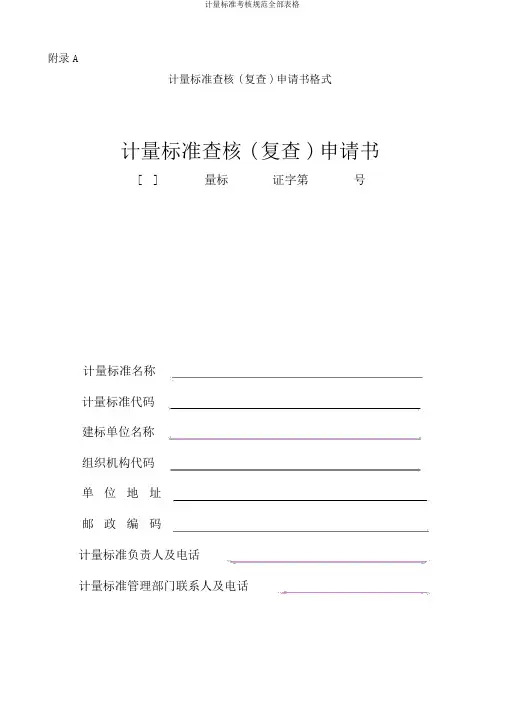 计量标准考核规范全部表格

附录 A

计量标准查核（复查）申请书格式

计量标准查核（复查）申请书

[ ] 量标 证字第 号

计量标准名称

计量标准代码

建标单位名称

组织机构代码

单 位 地 址

邮 政 编 码

计量标准负责人及电话

计量标准管理部门联系人及电话